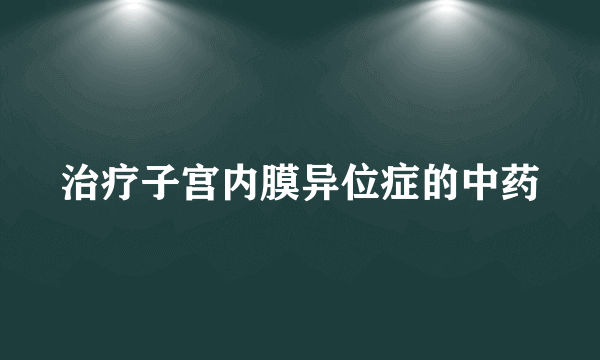 治疗子宫内膜异位症的中药